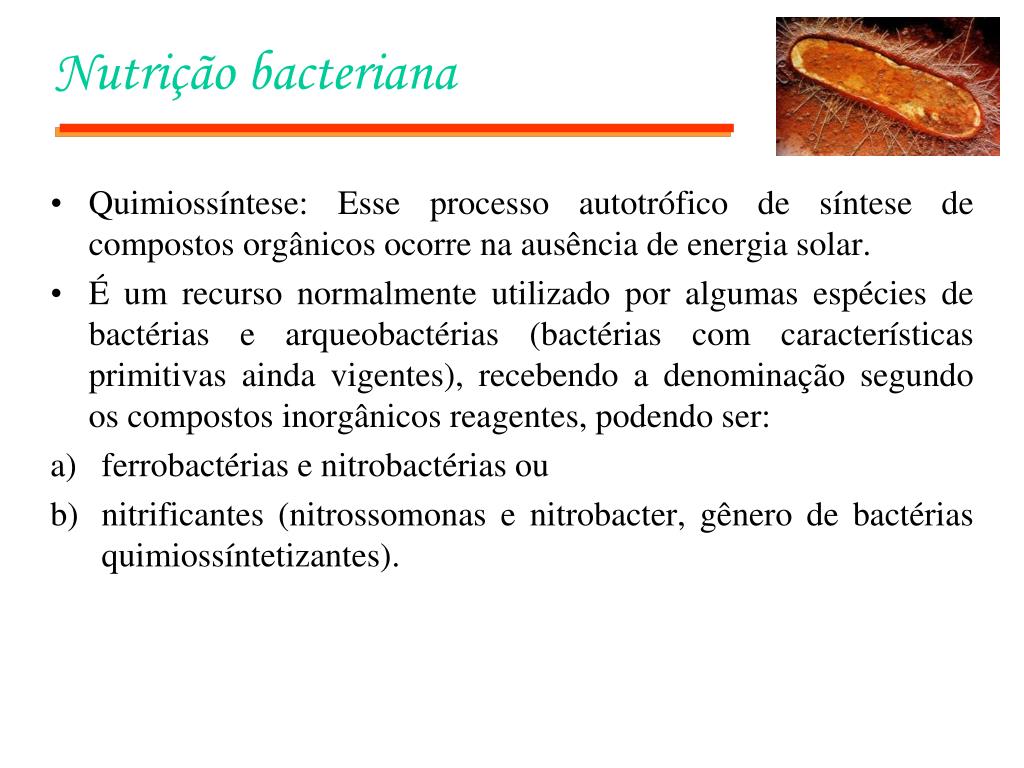 Nutrição bacteriana

• Quimiossíntese: Esse processo autotrófico de síntese de compostos orgânicos ocorre na ausência de energia solar.
• É um recurso normalmente utilizado por algumas espécies de bactérias e arqueobactérias (bactérias com características primitivas ainda vigentes), recebendo a denominação segundo os compostos inorgânicos reagentes, podendo ser:
a) ferrobactérias e nitrobactérias ou
b) nitrificantes (nitrossomonas e nitrobacter, gênero de bactérias quimiossíntetizantes).